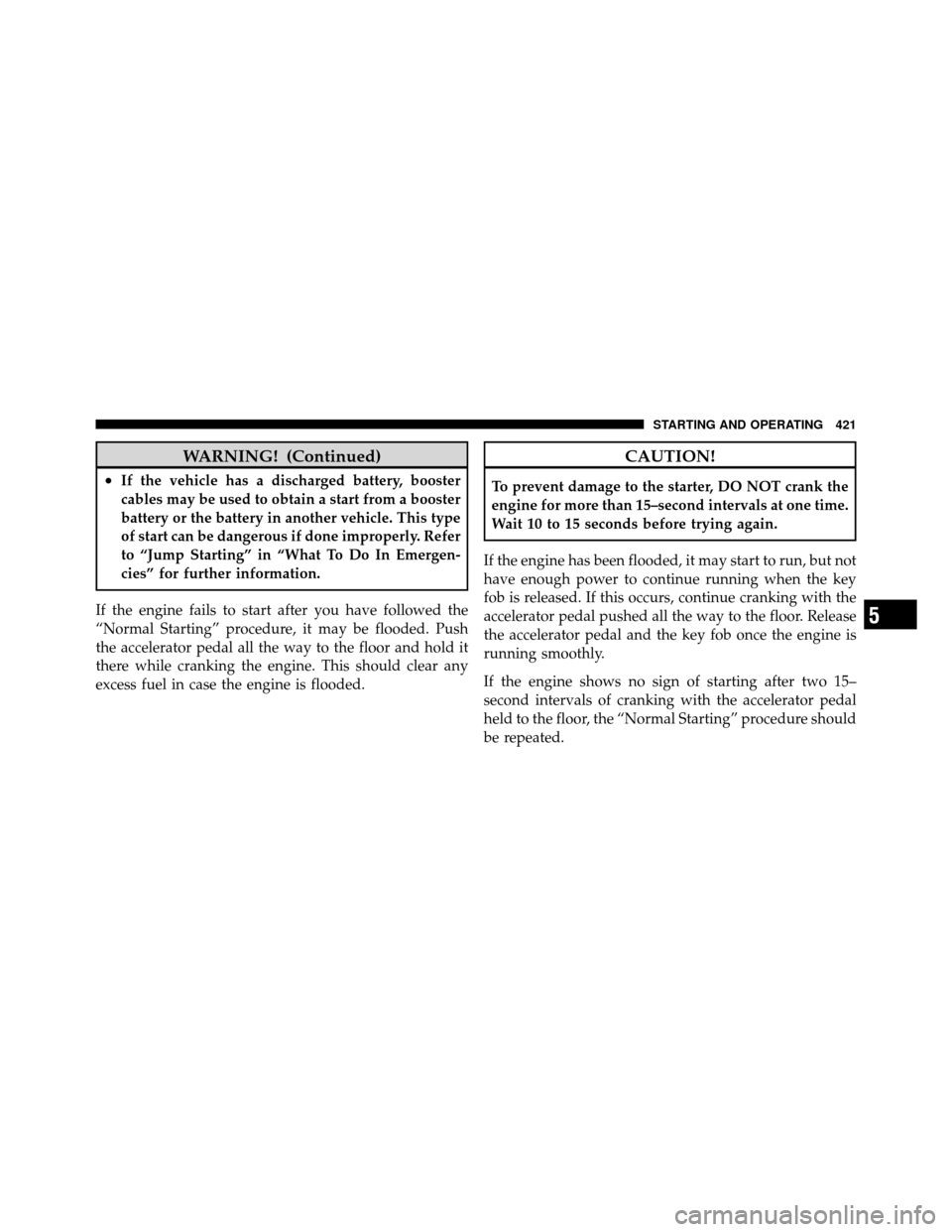 STARTING AND OPERATING 421

WARNING! (Continued)

• If the vehicle has a discharged battery, booster cables may be used to obtain a start from a booster battery or the battery in another vehicle. This type of start can be dangerous if done improperly. Refer to “Jump Starting” in “What To Do In Emergencies” for further information.

If the engine fails to start after you have followed the “Normal Starting” procedure, it may be flooded. Push the accelerator pedal all the way to the floor and hold it there while cranking the engine. This should clear any excess fuel in case the engine is flooded.

CAUTION!

To prevent damage to the starter, DO NOT crank the engine for more than 15–second intervals at one time. Wait 10 to 15 seconds before trying again.

If the engine has been flooded, it may start to run, but not have enough power to continue running when the key fob is released. If this occurs, continue cranking with the accelerator pedal pushed all the way to the floor. Release the accelerator pedal and the key fob once the engine is running smoothly.

If the engine shows no sign of starting after two 15–second intervals of cranking with the accelerator pedal held to the floor, the “Normal Starting” procedure should be repeated.

5

carmanualsonline.info